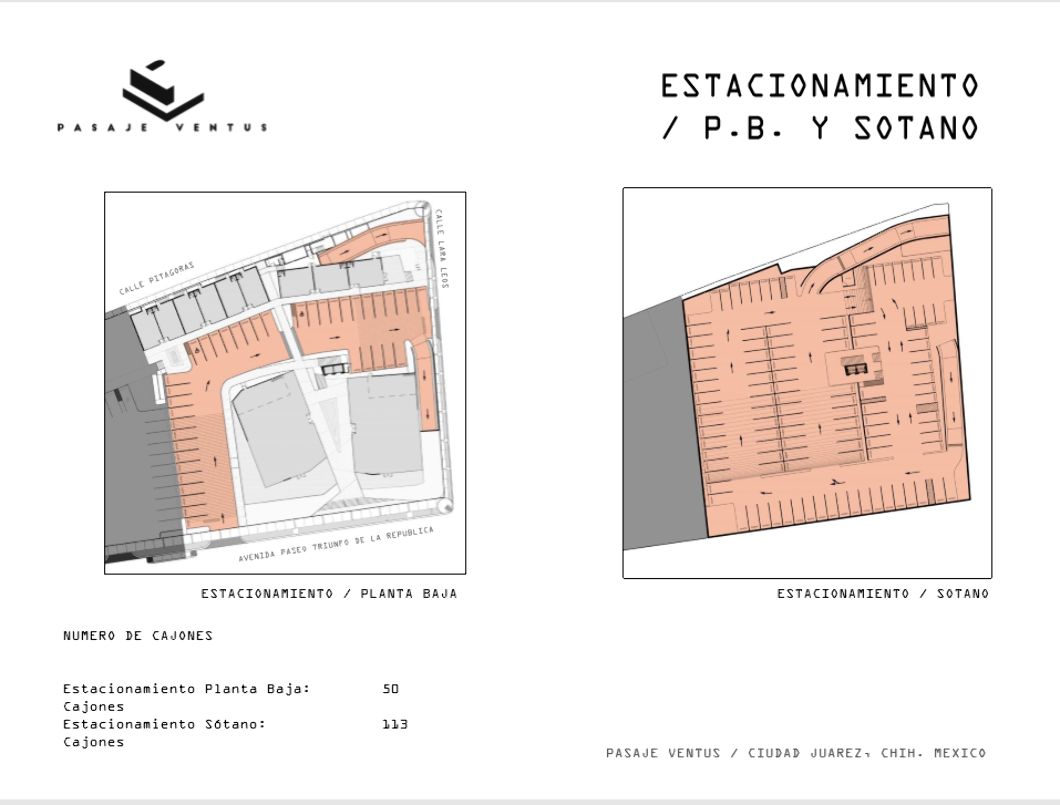 PASAJE VENTUS

ESTACIONAMIENTO
/ P.B. Y SOTANO

CALLE PITAGORAS

CALLE LARA LEOS

AVENIDA PASEO TRIUNFO DE LA REPUBLICA

ESTACIONAMIENTO / PLANTA BAJA

ESTACIONAMIENTO / SOTANO

NUMERO DE CAJONES

Estacionamiento Planta Baja: 50 Cajones
Estacionamiento Sótano: 113 Cajones

PASAJE VENTUS / CIUDAD JUAREZ, CHIH. MEXICO